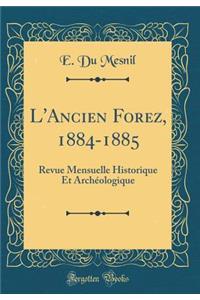 E. Du Mesnil

L'Ancien Forez, 1884-1885

Revue Mensuelle Historique Et Archéologique

Forgotten Books